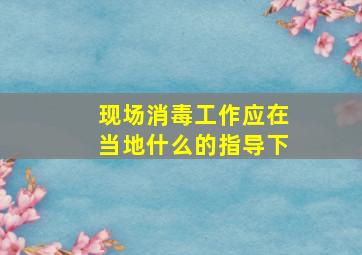 现场消毒工作应在当地什么的指导下